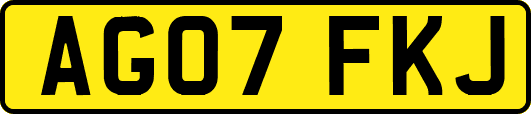 AG07 FKJ